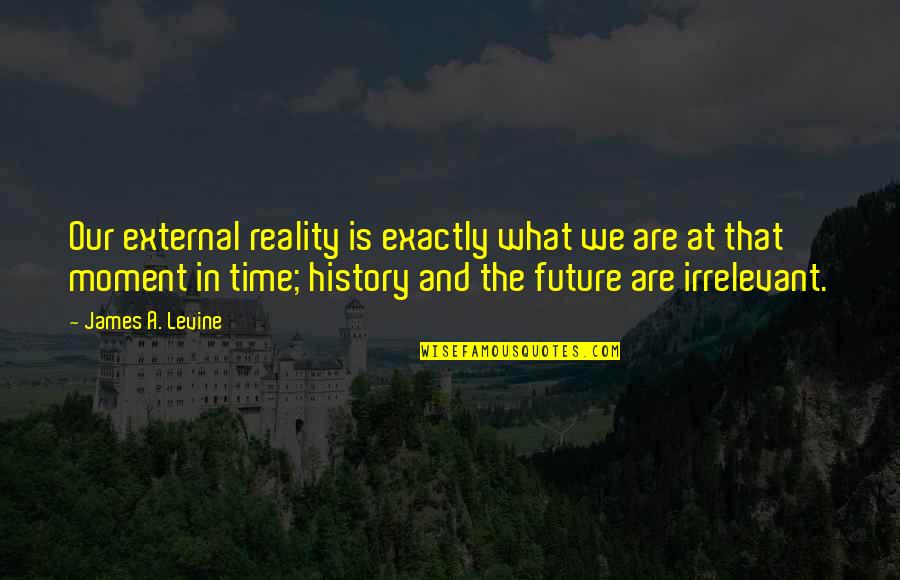 Our external reality is exactly what we are at that moment in time; history and the future are irrelevant.

- James A. Levine

WISEFAMOUSQUOTES.COM